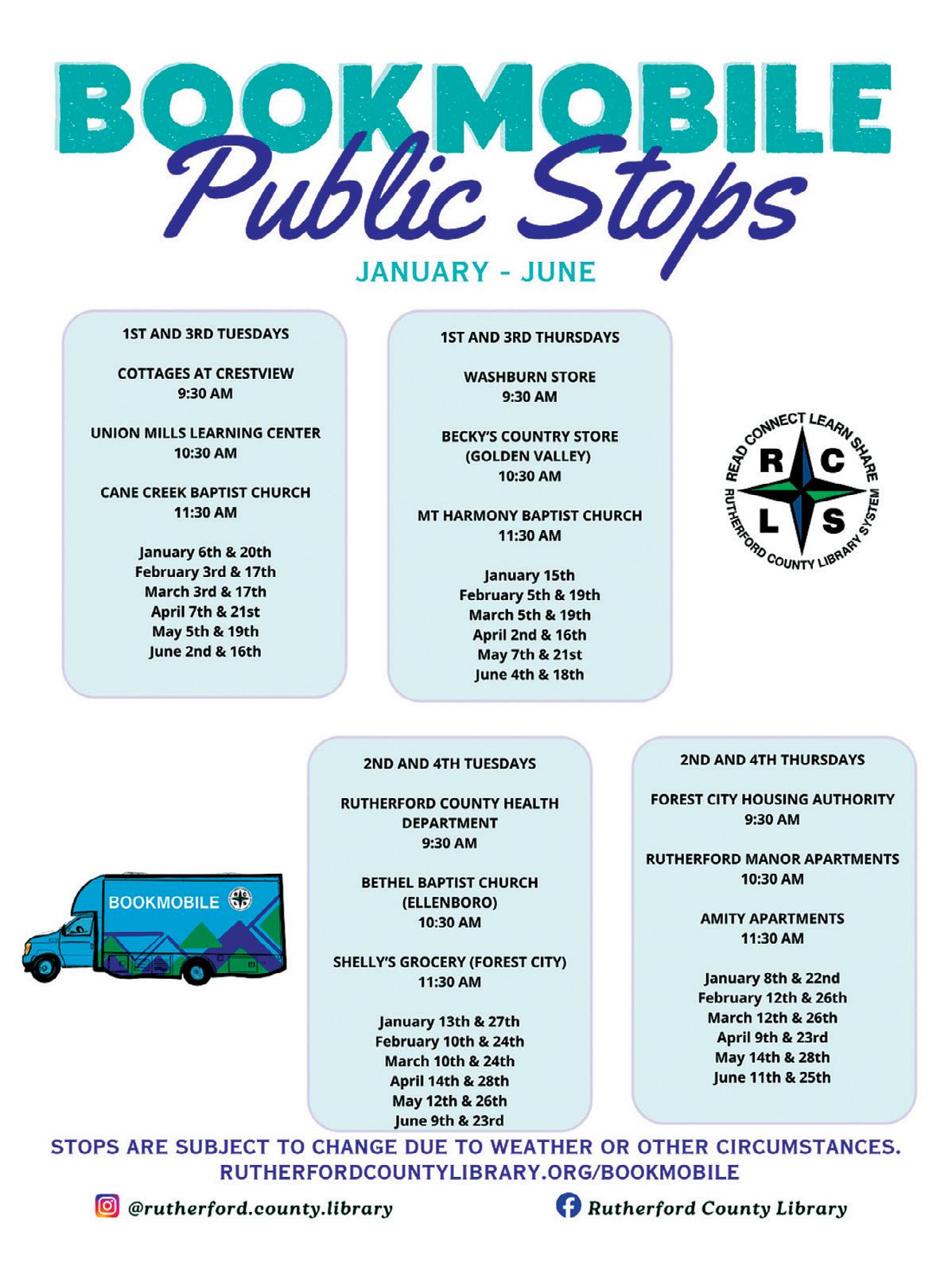 BOOKMOBILE
Public Stops

JANUARY - JUNE

1ST AND 3RD TUESDAYS

COTTAGES AT CRESTVIEW
9:30 AM

UNION MILLS LEARNING CENTER
10:30 AM

CANE CREEK BAPTIST CHURCH
11:30 AM

January 6th & 20th
February 3rd & 17th
March 3rd & 17th
April 7th & 21st
May 5th & 19th
June 2nd & 16th

1ST AND 3RD THURSDAYS

WASHBURN STORE
9:30 AM

BECKY'S COUNTRY STORE
(GOLDEN VALLEY)
10:30 AM

MT HARMONY BAPTIST CHURCH
11:30 AM

January 15th
February 5th & 19th
March 5th & 19th
April 2nd & 16th
May 7th & 21st
June 4th & 18th

READ CONNECT LEARN SHARE
R C L S
RUTHERFORD COUNTY LIBRARY SYSTEM

BOOKMOBILE

2ND AND 4TH TUESDAYS

RUTHERFORD COUNTY HEALTH DEPARTMENT
9:30 AM

BETHEL BAPTIST CHURCH
(ELLENBORO)
10:30 AM

SHELLY'S GROCERY (FOREST CITY)
11:30 AM

January 13th & 27th
February 10th & 24th
March 10th & 24th
April 14th & 28th
May 12th & 26th
June 9th & 23rd

2ND AND 4TH THURSDAYS

FOREST CITY HOUSING AUTHORITY
9:30 AM

RUTHERFORD MANOR APARTMENTS
10:30 AM

AMITY APARTMENTS
11:30 AM

January 8th & 22nd
February 12th & 26th
March 12th & 26th
April 9th & 23rd
May 14th & 28th
June 11th & 25th

STOPS ARE SUBJECT TO CHANGE DUE TO WEATHER OR OTHER CIRCUMSTANCES.
RUTHERFORDCOUNTYLIBRARY.ORG/BOOKMOBILE

@rutherford.county.library
Rutherford County Library